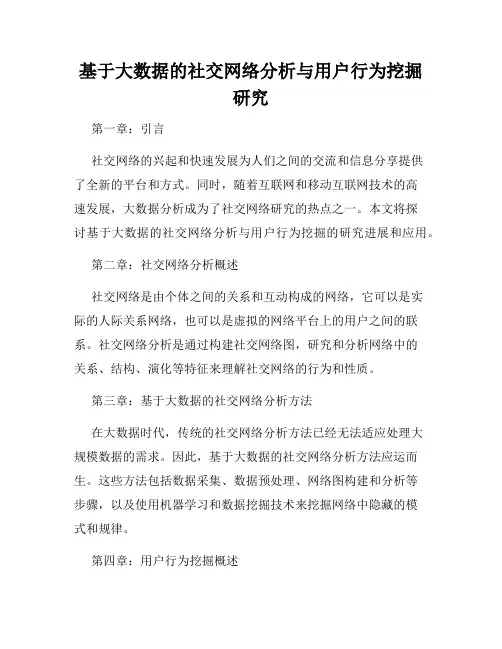 基于大数据的社交网络分析与用户行为挖掘研究

第一章：引言

社交网络的兴起和快速发展为人们之间的交流和信息分享提供了全新的平台和方式。同时，随着互联网和移动互联网技术的高速发展，大数据分析成为了社交网络研究的热点之一。本文将探讨基于大数据的社交网络分析与用户行为挖掘的研究进展和应用。

第二章：社交网络分析概述

社交网络是由个体之间的关系和互动构成的网络，它可以是实际的人际关系网络，也可以是虚拟的网络平台上的用户之间的联系。社交网络分析是通过构建社交网络图，研究和分析网络中的关系、结构、演化等特征来理解社交网络的行为和性质。

第三章：基于大数据的社交网络分析方法

在大数据时代，传统的社交网络分析方法已经无法适应处理大规模数据的需求。因此，基于大数据的社交网络分析方法应运而生。这些方法包括数据采集、数据预处理、网络图构建和分析等步骤，以及使用机器学习和数据挖掘技术来挖掘网络中隐藏的模式和规律。

第四章：用户行为挖掘概述